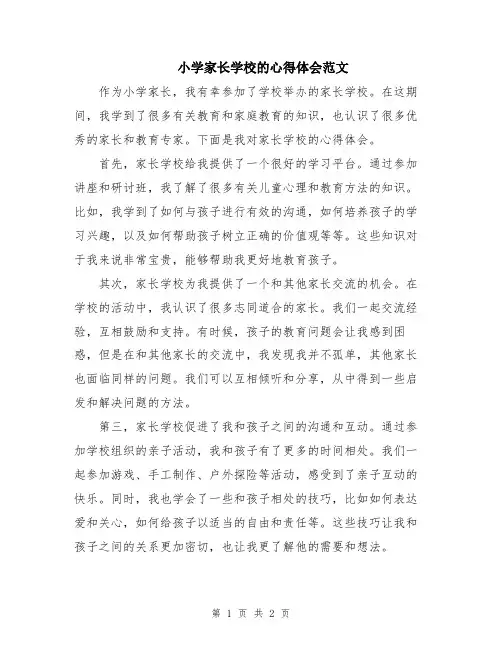 小学家长学校的心得体会范文

作为小学家长，我有幸参加了学校举办的家长学校。在这期间，我学到了很多有关教育和家庭教育的知识，也认识了很多优秀的家长和教育专家。下面是我对家长学校的心得体会。

首先，家长学校给我提供了一个很好的学习平台。通过参加讲座和研讨班，我了解了很多有关儿童心理和教育方法的知识。比如，我学到了如何与孩子进行有效的沟通，如何培养孩子的学习兴趣，以及如何帮助孩子树立正确的价值观等等。这些知识对于我来说非常宝贵，能够帮助我更好地教育孩子。

其次，家长学校为我提供了一个和其他家长交流的机会。在学校的活动中，我认识了很多志同道合的家长。我们一起交流经验，互相鼓励和支持。有时候，孩子的教育问题会让我感到困惑，但是在和其他家长的交流中，我发现我并不孤单，其他家长也面临同样的问题。我们可以互相倾听和分享，从中得到一些启发和解决问题的方法。

第三，家长学校促进了我和孩子之间的沟通和互动。通过参加学校组织的亲子活动，我和孩子有了更多的时间相处。我们一起参加游戏、手工制作、户外探险等活动，感受到了亲子互动的快乐。同时，我也学会了一些和孩子相处的技巧，比如如何表达爱和关心，如何给孩子以适当的自由和责任等。这些技巧让我和孩子之间的关系更加密切，也让我更了解他的需要和想法。

第 1 页 共 2 页